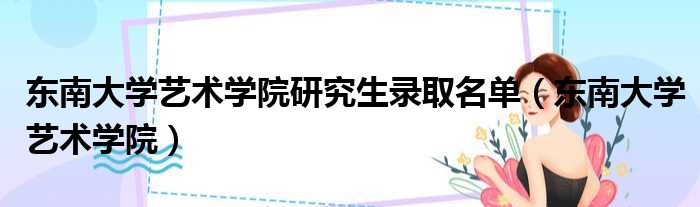 东南大学艺术学院研究生录取名单（东南大学艺术学院）